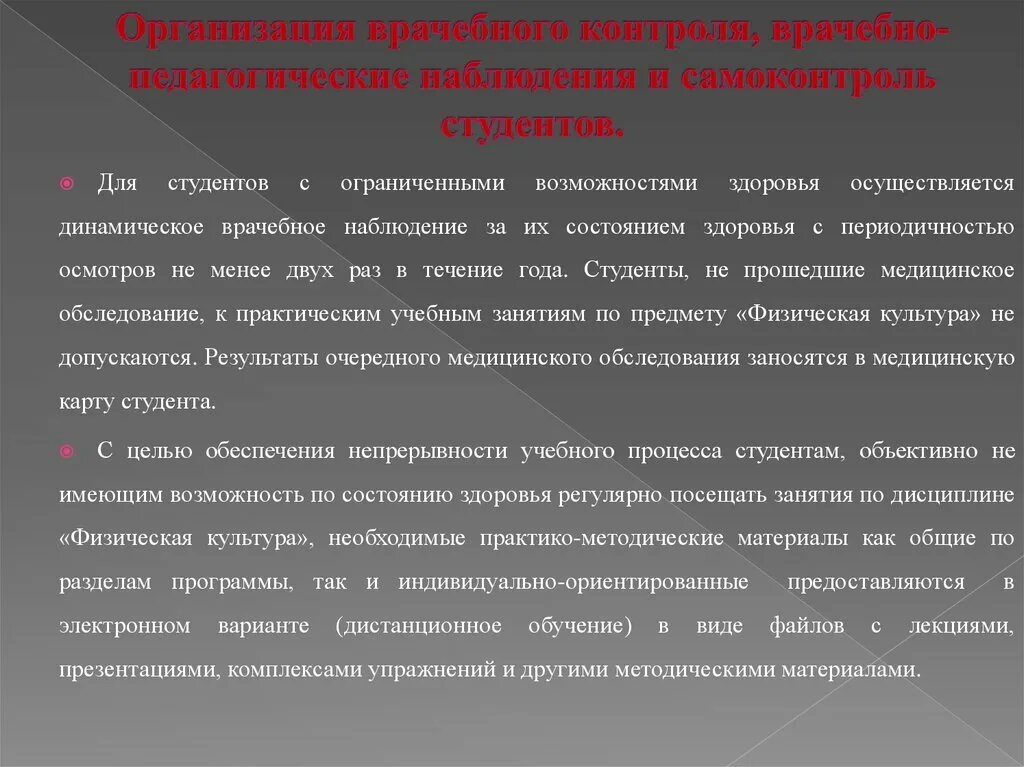 Организация врачебного контроля, врачебно-педагогические наблюдения и самоконтроль студентов.

Для студентов с ограниченными возможностями здоровья осуществляется динамическое врачебное наблюдение за их состоянием здоровья с периодичностью осмотров не менее двух раз в течение года. Студенты, не прошедшие медицинское обследование, к практическим учебным занятиям по предмету «Физическая культура» не допускаются. Результаты очередного медицинского обследования заносятся в медицинскую карту студента.

С целью обеспечения непрерывности учебного процесса студентам, объективно не имеющим возможность по состоянию здоровья регулярно посещать занятия по дисциплине «Физическая культура», необходимые практико-методические материалы как общие по разделам программы, так и индивидуально-ориентированные предоставляются в электронном варианте (дистанционное обучение) в виде файлов с лекциями, презентациями, комплексами упражнений и другими методическими материалами.